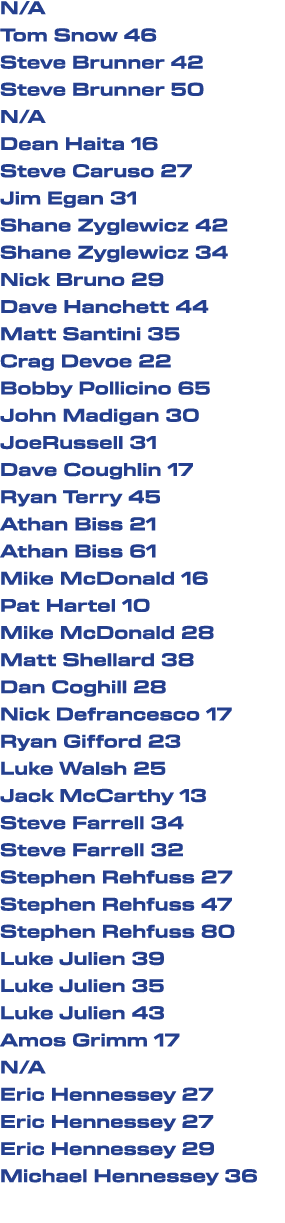 N/A
Tom Snow 46
Steve Brunner 42
Steve Brunner 50
N/A
Dean Haita 16
Steve Caruso 27
Jim Egan 31
Shane Zyglewicz 42
Shane Zyglewicz 34
Nick Bruno 29
Dave Hanchett 44
Matt Santini 35
Crag Devoe 22
Bobby Pollicino 65
John Madigan 30
JoeRussell 31
Dave Coughlin 17
Ryan Terry 45
Athan Biss 21
Athan Biss 61
Mike McDonald 16
Pat Hartel 10
Mike McDonald 28
Matt Shellard 38
Dan Coghill 28
Nick Defrancesco 17
Ryan Gifford 23
Luke Walsh 25
Jack McCarthy 13
Steve Farrell 34
Steve Farrell 32
Stephen Rehfuss 27
Stephen Rehfuss 47
Stephen Rehfuss 80
Luke Julien 39
Luke Julien 35
Luke Julien 43
Amos Grimm 17
N/A
Eric Hennessey 27
Eric Hennessey 27
Eric Hennessey 29
Michael Hennessey 36